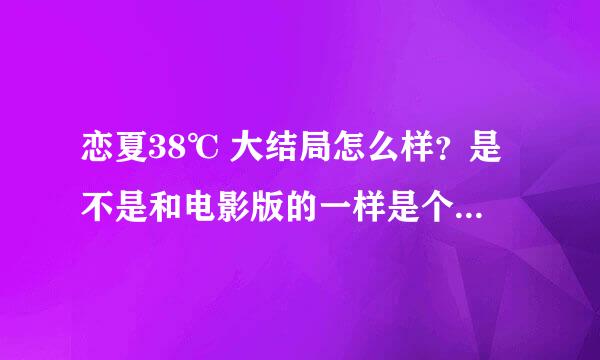 恋夏38℃ 大结局怎么样？是不是和电影版的一样是个...